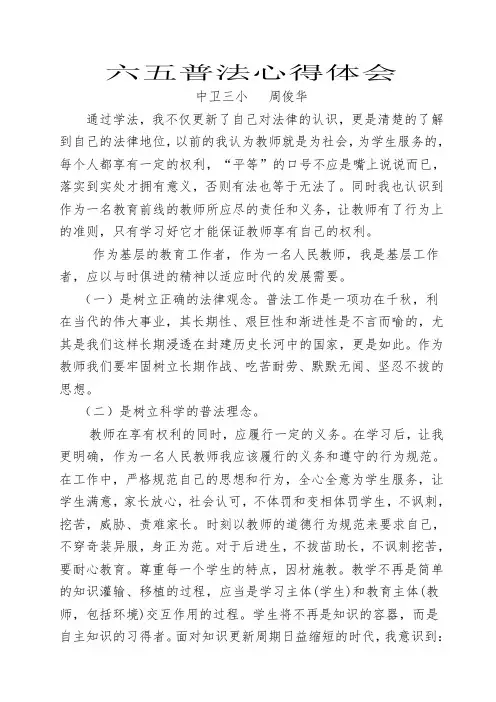 六五普法心得体会

中卫三小　　周俊华

通过学法，我不仅更新了自己对法律的认识，更是清楚的了解到自己的法律地位，以前的我认为教师就是为社会，为学生服务的，每个人都享有一定的权利，“平等”的口号不应是嘴上说说而已，落实到实处才拥有意义，否则有法也等于无法了。同时我也认识到作为一名教育前线的教师所应尽的责任和义务，让教师有了行为上的准则，只有学习好它才能保证教师享有自己的权利。

作为基层的教育工作者，作为一名人民教师，我是基层工作者，应以与时俱进的精神以适应时代的发展需要。

（一）是树立正确的法律观念。普法工作是一项功在千秋，利在当代的伟大事业，其长期性、艰巨性和渐进性是不言而喻的，尤其是我们这样长期浸透在封建历史长河中的国家，更是如此。作为教师我们要牢固树立长期作战、吃苦耐劳、默默无闻、坚忍不拔的思想。

（二）是树立科学的普法理念。

教师在享有权利的同时，应履行一定的义务。在学习后，让我更明确，作为一名人民教师我应该履行的义务和遵守的行为规范。在工作中，严格规范自己的思想和行为，全心全意为学生服务，让学生满意，家长放心，社会认可，不体罚和变相体罚学生，不讽刺，挖苦，威胁、责难家长。时刻以教师的道德行为规范来要求自己，不穿奇装异服，身正为范。对于后进生，不拔苗助长，不讽刺挖苦，要耐心教育。尊重每一个学生的特点，因材施教。教学不再是简单的知识灌输、移植的过程，应当是学习主体(学生)和教育主体(教师，包括环境)交互作用的过程。学生将不再是知识的容器，而是自主知识的习得者。面对知识更新周期日益缩短的时代，我意识到：